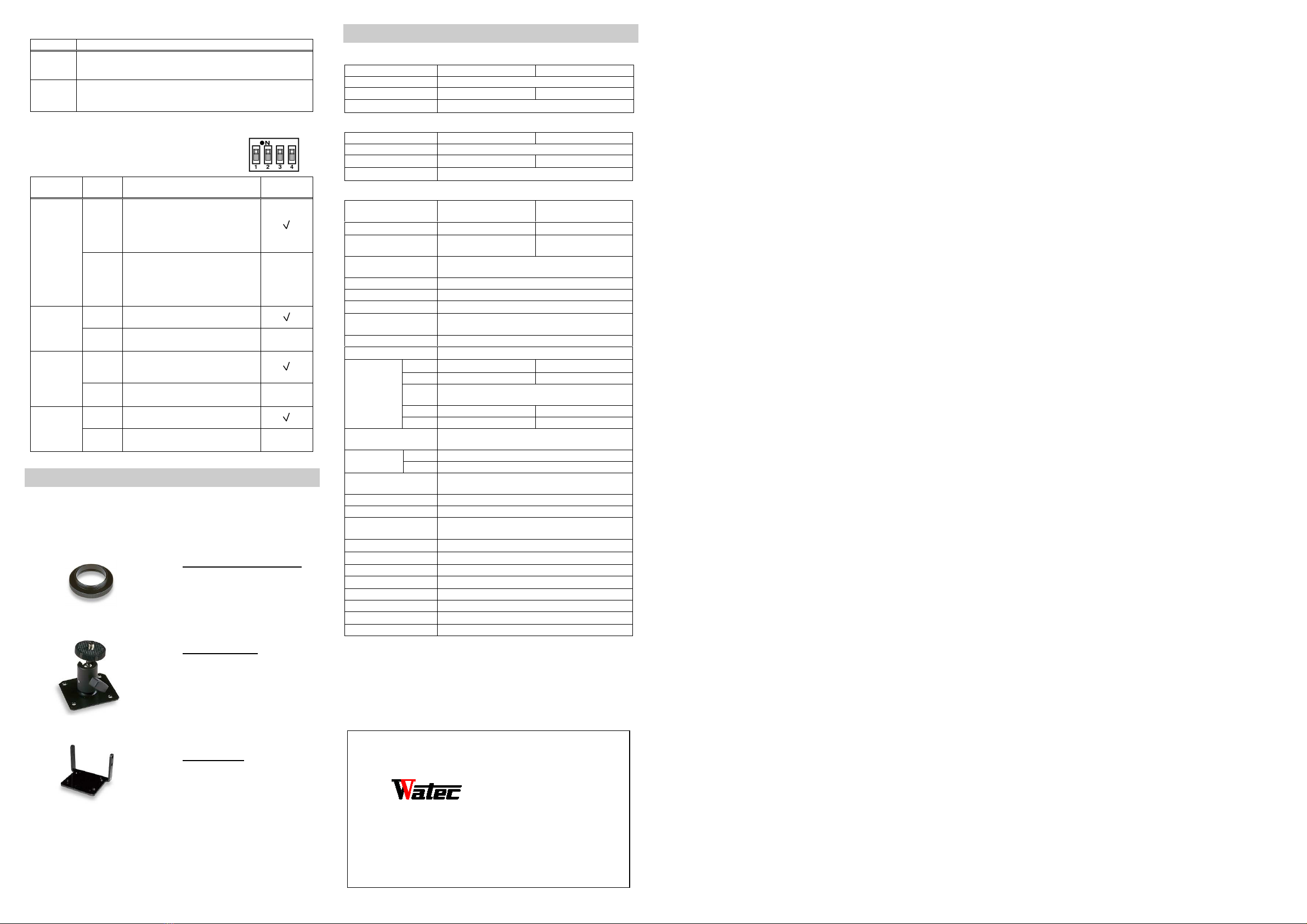 ON
1 2 3 4

√

√

√

√

Watec